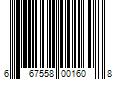 6 67558 00160 8